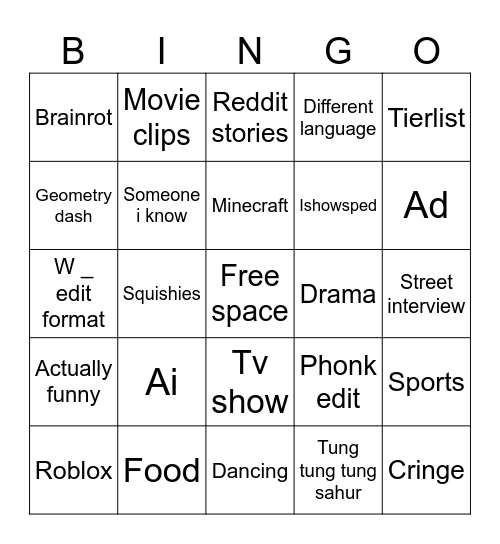 | B | I | N | G | O |
|---|---|---|---|---|
| Brainrot | Movie clips | Reddit stories | Different language | Tierlist |
| Geometry dash | Someone i know | Minecraft | Ishowsped | Ad |
| W _ edit format | Squishies | Free space | Drama | Street interview |
| Actually funny | Ai | Tv show | Phonk edit | Sports |
| Roblox | Food | Dancing | Tung tung tung sahur | Cringe |